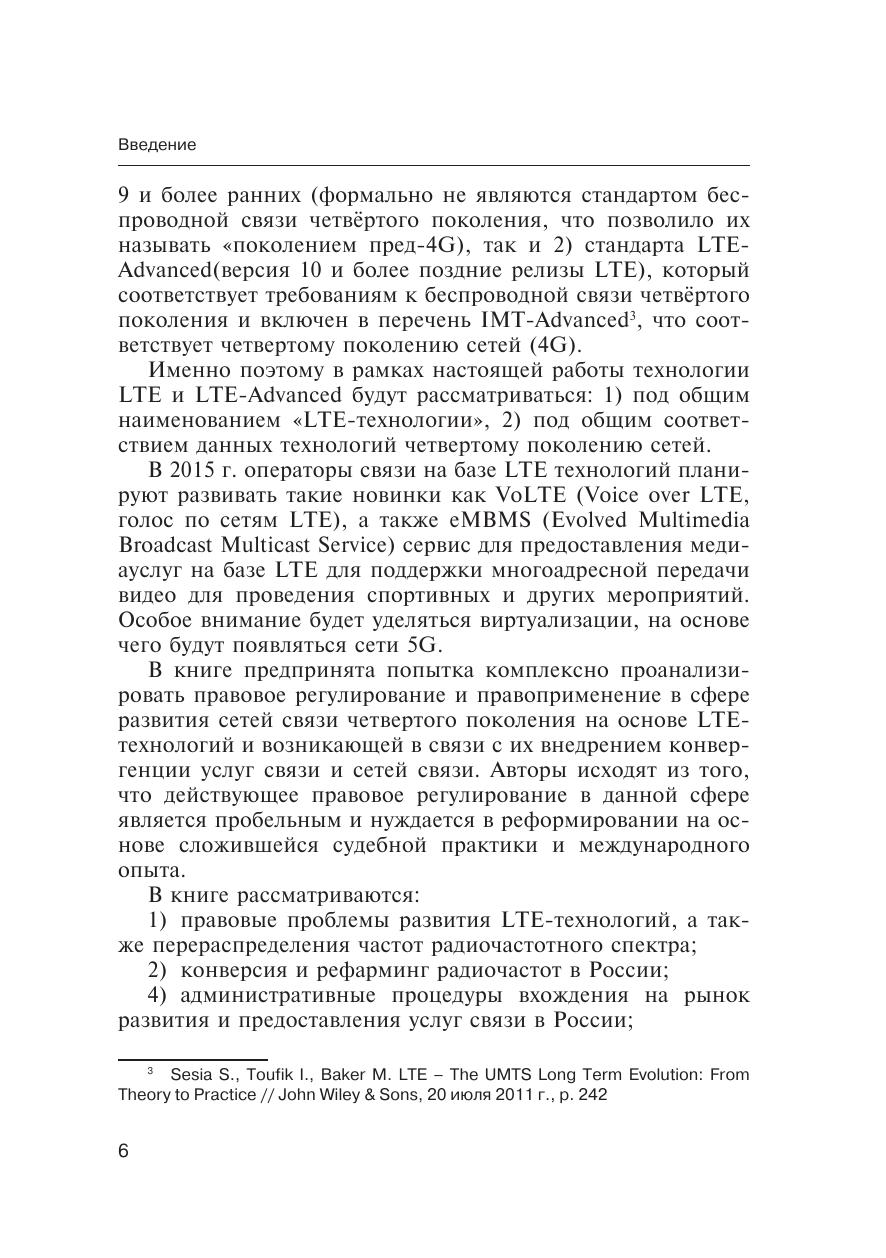 Введение

9 и более ранних (формально не являются стандартом беспроводной связи четвёртого поколения, что позволило их называть «поколением пред-4G), так и 2) стандарта LTE-Advanced(версия 10 и более поздние релизы LTE), который соответствует требованиям к беспроводной связи четвёртого поколения и включен в перечень IMT-Advanced$^3$, что соответствует четвертому поколению сетей (4G).

Именно поэтому в рамках настоящей работы технологии LTE и LTE-Advanced будут рассматриваться: 1) под общим наименованием «LTE-технологии», 2) под общим соответствием данных технологий четвертому поколению сетей.

В 2015 г. операторы связи на базе LTE технологий планируют развивать такие новинки как VoLTE (Voice over LTE, голос по сетям LTE), а также eMBMS (Evolved Multimedia Broadcast Multicast Service) сервис для предоставления медиауслуг на базе LTE для поддержки многоадресной передачи видео для проведения спортивных и других мероприятий. Особое внимание будет уделяться виртуализации, на основе чего будут появляться сети 5G.

В книге предпринята попытка комплексно проанализировать правовое регулирование и правоприменение в сфере развития сетей связи четвертого поколения на основе LTE-технологий и возникающей в связи с их внедрением конвергенции услуг связи и сетей связи. Авторы исходят из того, что действующее правовое регулирование в данной сфере является пробельным и нуждается в реформировании на основе сложившейся судебной практики и международного опыта.

В книге рассматриваются:

1) правовые проблемы развития LTE-технологий, а также перераспределения частот радиочастотного спектра;

2) конверсия и рефарминг радиочастот в России;

4) административные процедуры вхождения на рынок развития и предоставления услуг связи в России;

$^3$ Sesia S., Toufik I., Baker M. LTE – The UMTS Long Term Evolution: From Theory to Practice // John Wiley & Sons, 20 июля 2011 г., p. 242

6